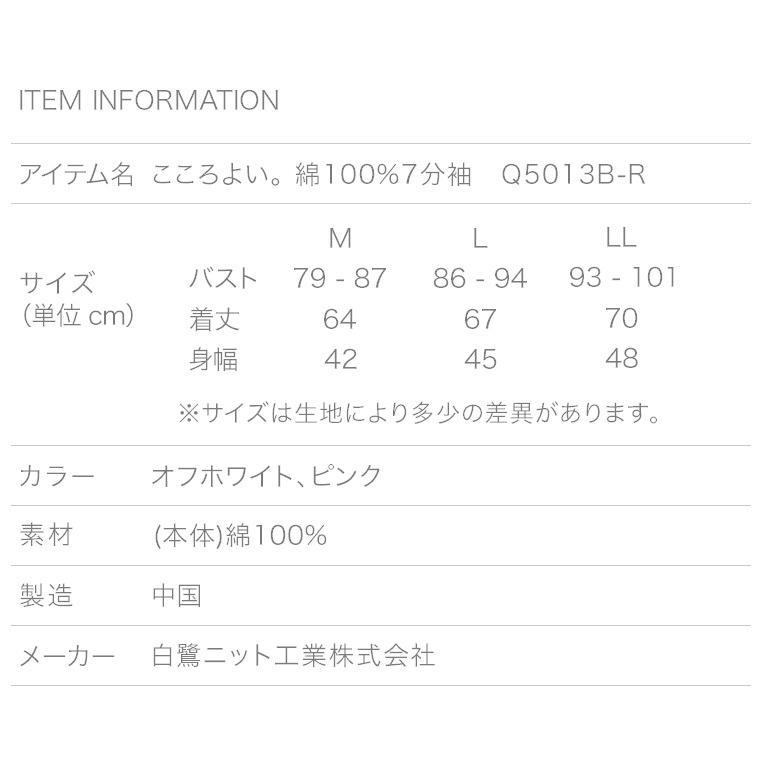 ITEM INFORMATION

アイテム名　こころよい。綿100%7分袖　Q5013B-R

サイズ
(単位 cm)

|  | M | L | LL |
|---|---|---|---|
| バスト | 79 - 87 | 86 - 94 | 93 - 101 |
| 着丈 | 64 | 67 | 70 |
| 身幅 | 42 | 45 | 48 |

※サイズは生地により多少の差異があります。

カラー　オフホワイト、ピンク

素材　(本体)綿100%

製造　中国

メーカー　白鷺ニット工業株式会社